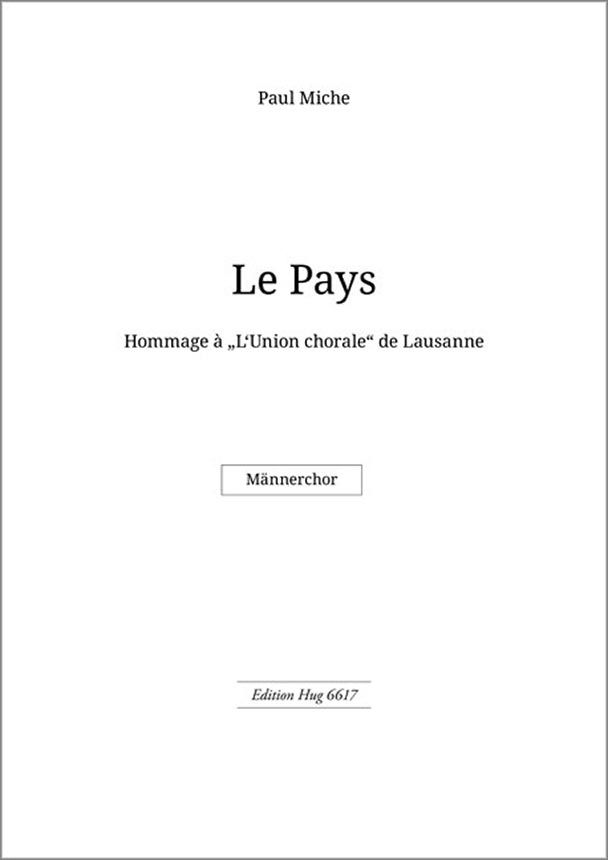 Paul Miche

Le Pays

Hommage à „L‘Union chorale“ de Lausanne

Männerchor

Edition Hug 6617